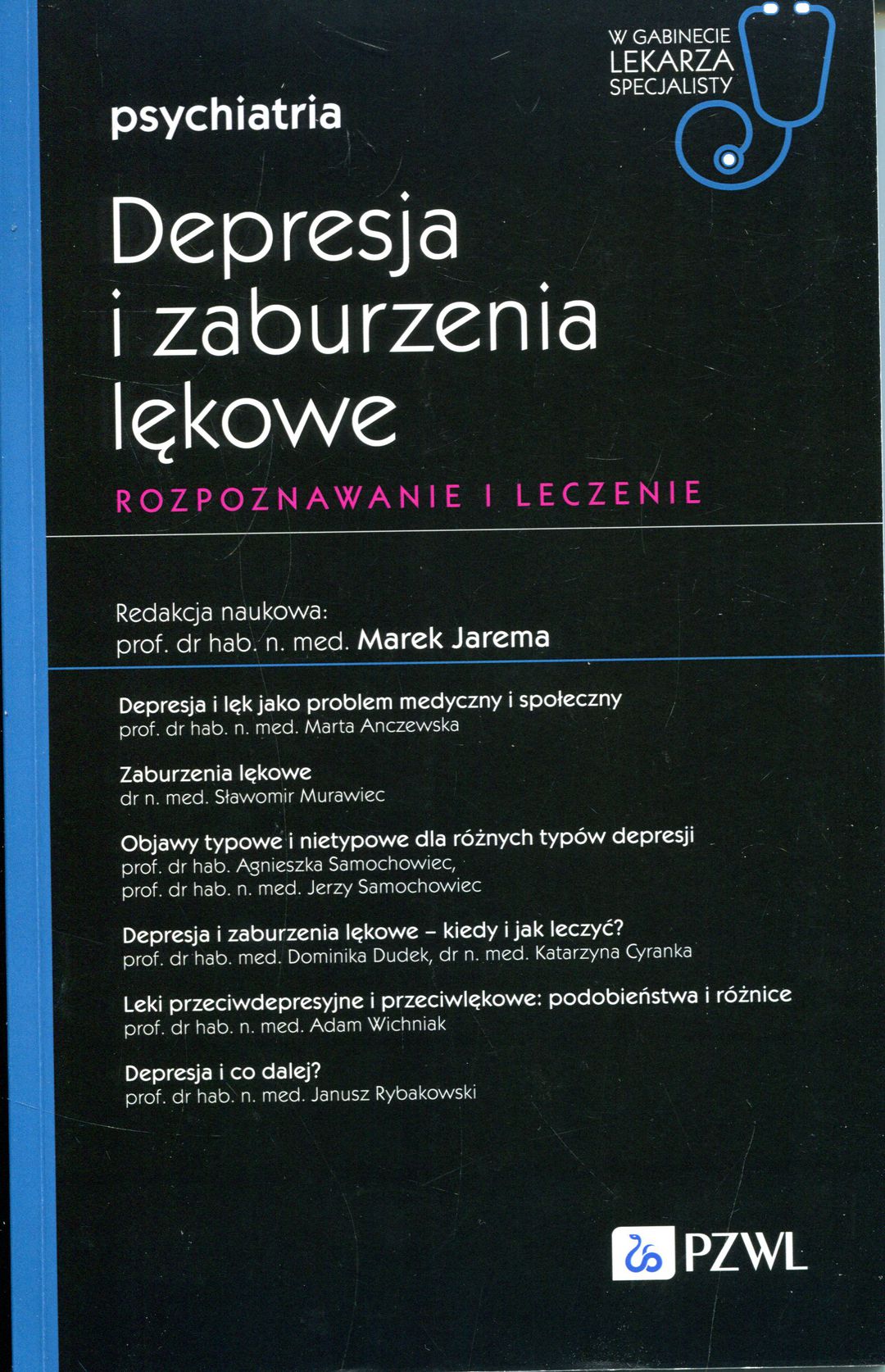 W GABINECIE
LEKARZA
SPECJALISTY

psychiatria

Depresja i zaburzenia lękowe

ROZPOZNAWANIE I LECZENIE

Redakcja naukowa:
prof. dr hab. n. med. Marek Jarema

Depresja i lęk jako problem medyczny i społeczny
prof. dr hab. n. med. Marta Anczewska

Zaburzenia lękowe
dr n. med. Sławomir Murawiec

Objawy typowe i nietypowe dla różnych typów depresji
prof. dr hab. Agnieszka Samochowiec,
prof. dr hab. n. med. Jerzy Samochowiec

Depresja i zaburzenia lękowe – kiedy i jak leczyć?
prof. dr hab. med. Dominika Dudek, dr n. med. Katarzyna Cyranka

Leki przeciwdepresyjne i przeciwlękowe: podobieństwa i różnice
prof. dr hab. n. med. Adam Wichniak

Depresja i co dalej?
prof. dr hab. n. med. Janusz Rybakowski

PZWL